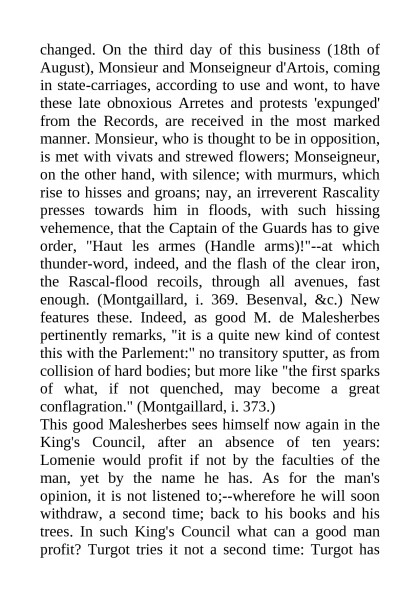 changed. On the third day of this business (18th of August), Monsieur and Monseigneur d'Artois, coming in state-carriages, according to use and wont, to have these late obnoxious Arretes and protests 'expunged' from the Records, are received in the most marked manner. Monsieur, who is thought to be in opposition, is met with vivats and strewed flowers; Monseigneur, on the other hand, with silence; with murmurs, which rise to hisses and groans; nay, an irreverent Rascality presses towards him in floods, with such hissing vehemence, that the Captain of the Guards has to give order, "Haut les armes (Handle arms)!"--at which thunder-word, indeed, and the flash of the clear iron, the Rascal-flood recoils, through all avenues, fast enough. (Montgaillard, i. 369. Besenval, &c.) New features these. Indeed, as good M. de Malesherbes pertinently remarks, "it is a quite new kind of contest this with the Parlement:" no transitory sputter, as from collision of hard bodies; but more like "the first sparks of what, if not quenched, may become a great conflagration." (Montgaillard, i. 373.)
This good Malesherbes sees himself now again in the King's Council, after an absence of ten years: Lomenie would profit if not by the faculties of the man, yet by the name he has. As for the man's opinion, it is not listened to;--wherefore he will soon withdraw, a second time; back to his books and his trees. In such King's Council what can a good man profit? Turgot tries it not a second time: Turgot has